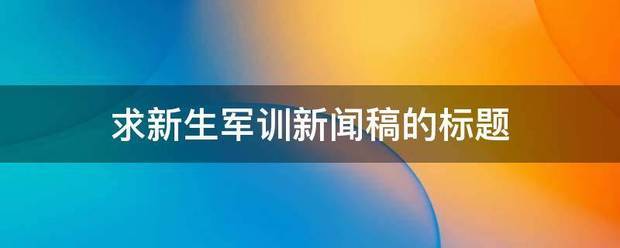 求新生军训新闻稿的标题